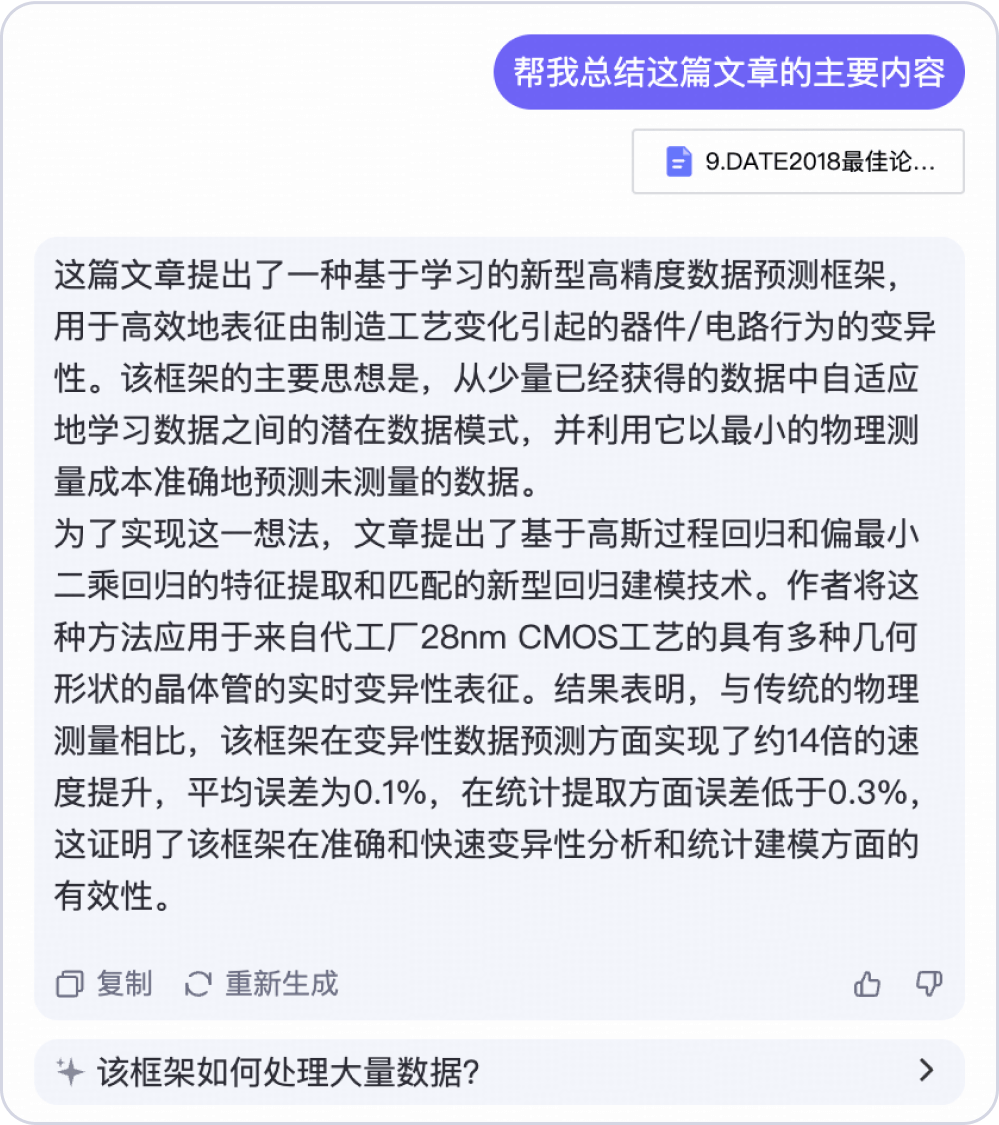 帮我总结这篇文章的主要内容

9.DATE2018最佳论...

这篇文章提出了一种基于学习的新型高精度数据预测框架，用于高效地表征由制造工艺变化引起的器件/电路行为的变异性。该框架的主要思想是，从少量已经获得的数据中自适应地学习数据之间的潜在数据模式，并利用它以最小的物理测量成本准确地预测未测量的数据。
为了实现这一想法，文章提出了基于高斯过程回归和偏最小二乘回归的特征提取和匹配的新型回归建模技术。作者将这种方法应用于来自代工厂28nm CMOS工艺的具有多种几何形状的晶体管的实时变异性表征。结果表明，与传统的物理测量相比，该框架在变异性数据预测方面实现了约14倍的速度提升，平均误差为0.1%，在统计提取方面误差低于0.3%，这证明了该框架在准确和快速变异性分析和统计建模方面的有效性。

复制 重新生成

该框架如何处理大量数据？